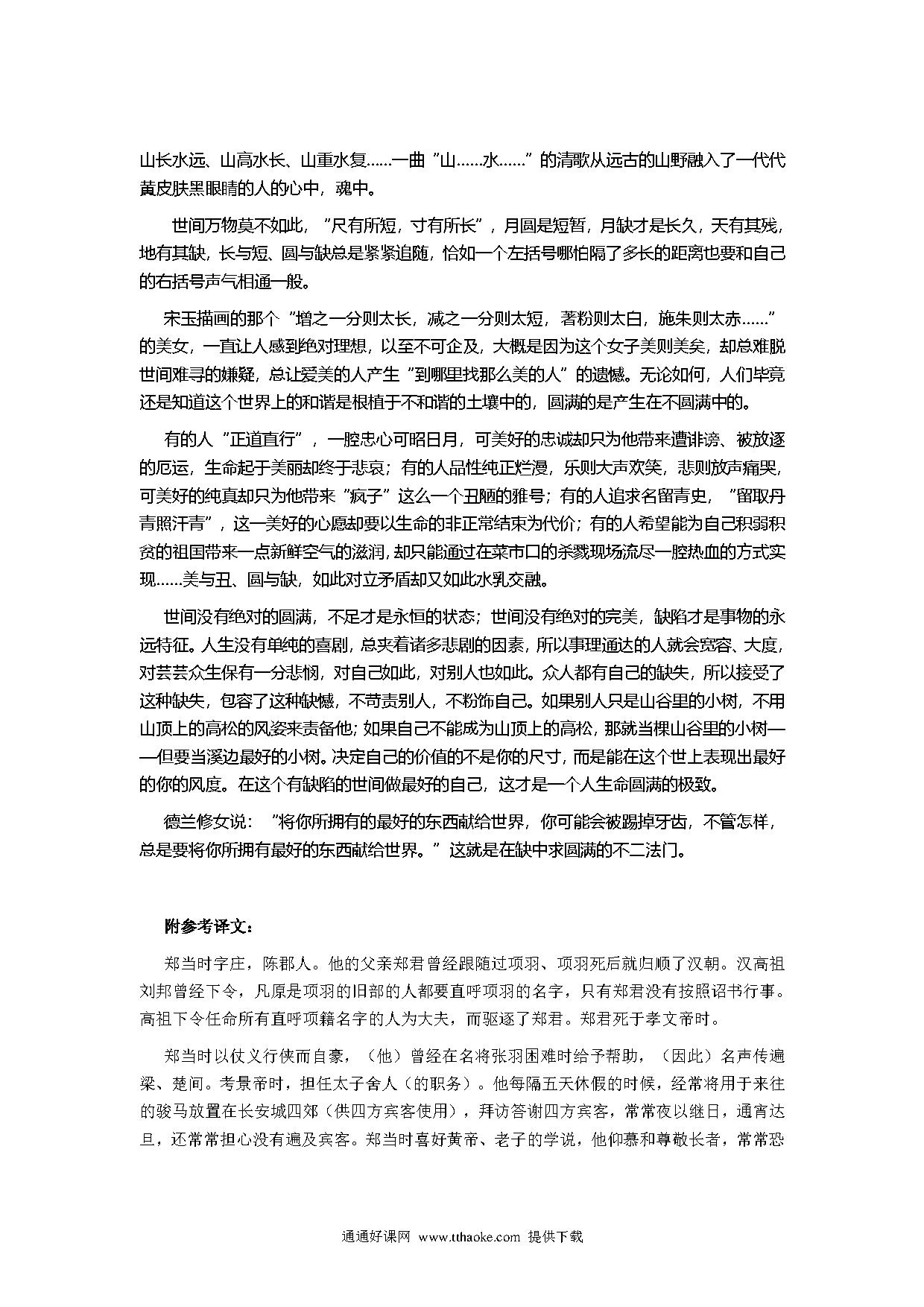 山长水远、山高水长、山重水复……一曲“山……水……”的清歌从远古的山野融入了一代代黄皮肤黑眼睛的人的心中，魂中。

世间万物莫不如此，“尺有所短，寸有所长”，月圆是短暂，月缺才是长久，天有其残，地有其缺，长与短、圆与缺总是紧紧追随，恰如一个左括号哪怕隔了多长的距离也要和自己的右括号声气相通一般。

宋玉描画的那个“增之一分则太长，减之一分则太短，著粉则太白，施朱则太赤……”的美女，一直让人感到绝对理想，以至不可企及，大概是因为这个女子美则美矣，却总难脱世间难寻的嫌疑，总让爱美的人产生“到哪里找那么美的人”的遗憾。无论如何，人们毕竟还是知道这个世界上的和谐是根植于不和谐的土壤中的，圆满的是产生在不圆满中的。

有的人“正道直行”，一腔忠心可昭日月，可美好的忠诚却只为他带来遭诽谤、被放逐的厄运，生命起于美丽却终于悲哀；有的人品性纯正烂漫，乐则大声欢笑，悲则放声痛哭，可美好的纯真却只为他带来“疯子”这么一个丑陋的雅号；有的人追求名留青史，“留取丹青照汗青”，这一美好的心愿却要以生命的非正常结束为代价；有的人希望能为自己积弱积贫的祖国带来一点新鲜空气的滋润，却只能通过在菜市口的杀戮现场流尽一腔热血的方式实现……美与丑、圆与缺，如此对立矛盾却又如此水乳交融。

世间没有绝对的圆满，不足才是永恒的状态；世间没有绝对的完美，缺陷才是事物的永远特征。人生没有单纯的喜剧，总夹着诸多悲剧的因素，所以事理通达的人就会宽容、大度，对芸芸众生保有一分悲悯，对自己如此，对别人也如此。众人都有自己的缺失，所以接受了这种缺失，包容了这种缺憾，不苛责别人，不粉饰自己。如果别人只是山谷里的小树，不用山顶上的高松的风姿来责备他；如果自己不能成为山顶上的高松，那就当棵山谷里的小树——但要当溪边最好的小树。决定自己的价值的不是你的尺寸，而是能在这个世上表现出最好的你的风度。在这个有缺陷的世间做最好的自己，这才是一个人生命圆满的极致。

德兰修女说：“将你所拥有的最好的东西献给世界，你可能会被踢掉牙齿，不管怎样，总是要将你所拥有最好的东西献给世界。”这就是在缺中求圆满的不二法门。

附参考译文：

郑当时字庄，陈郡人。他的父亲郑君曾经跟随过项羽、项羽死后就归顺了汉朝。汉高祖刘邦曾经下令，凡原是项羽的旧部的人都要直呼项羽的名字，只有郑君没有按照诏书行事。高祖下令任命所有直呼项籍名字的人为大夫，而驱逐了郑君。郑君死于孝文帝时。

郑当时以仗义行侠而自豪，（他）曾经在名将张羽困难时给予帮助，（因此）名声传遍梁、楚间。考景帝时，担任太子舍人（的职务）。他每隔五天休假的时候，经常将用于来往的骏马放置在长安城四郊（供四方宾客使用），拜访答谢四方宾客，常常夜以继日，通宵达旦，还常常担心没有遍及宾客。郑当时喜好黄帝、老子的学说，他仰慕和尊敬长者，常常恐

通通好课网 www.tthaoke.com 提供下载